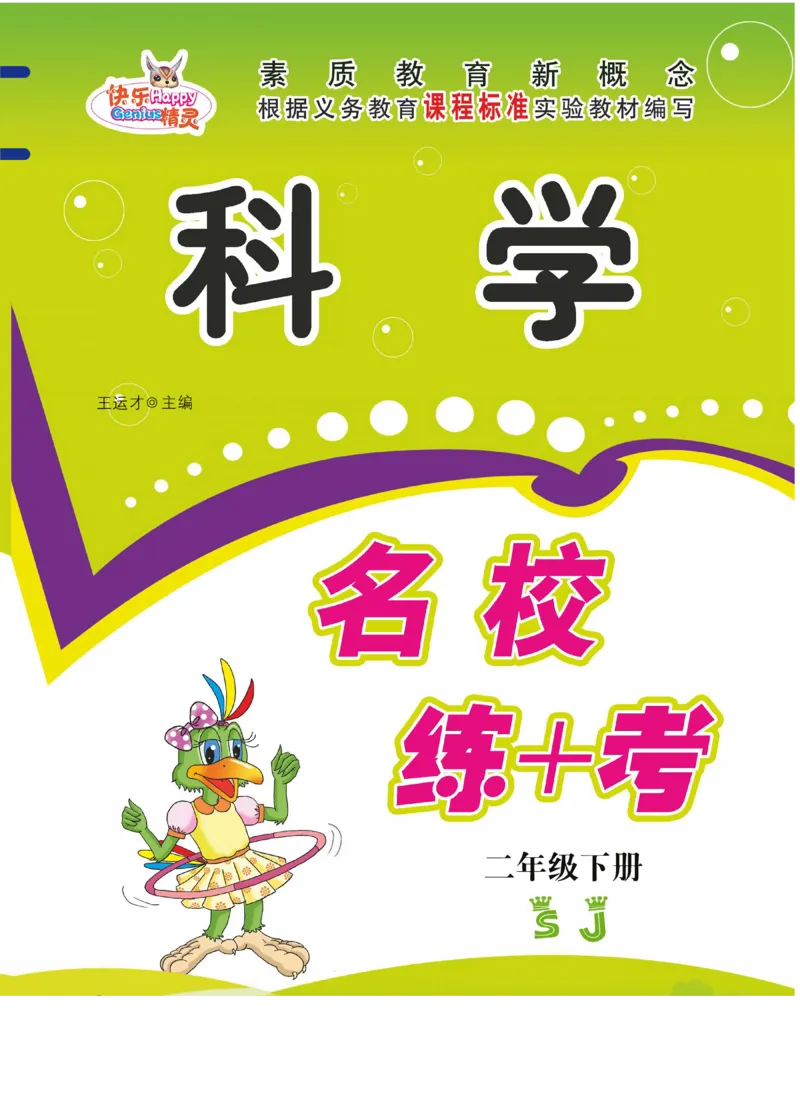 快乐Happy Genius精灵

素质教育新概念
根据义务教育课程标准实验教材编写

科学

王运才◎主编

名校
练+考

二年级下册

SJ